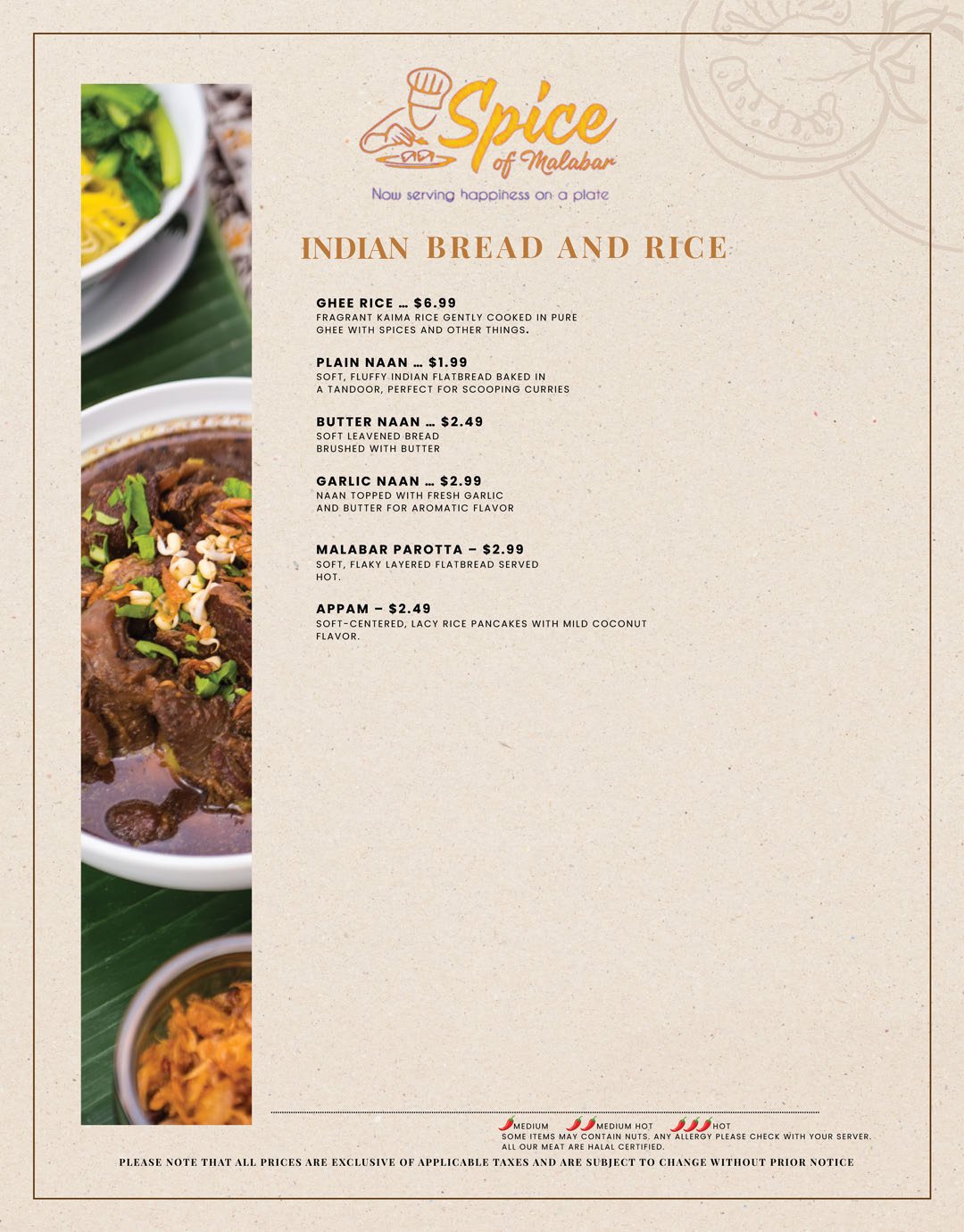 Spice of Malabar

Now serving happiness on a plate

INDIAN BREAD AND RICE

GHEE RICE … $6.99
FRAGRANT KAIMA RICE GENTLY COOKED IN PURE GHEE WITH SPICES AND OTHER THINGS.

PLAIN NAAN … $1.99
SOFT, FLUFFY INDIAN FLATBREAD BAKED IN A TANDOOR, PERFECT FOR SCOOPING CURRIES

BUTTER NAAN … $2.49
SOFT LEAVENED BREAD BRUSHED WITH BUTTER

GARLIC NAAN … $2.99
NAAN TOPPED WITH FRESH GARLIC AND BUTTER FOR AROMATIC FLAVOR

MALABAR PAROTTA – $2.99
SOFT, FLAKY LAYERED FLATBREAD SERVED HOT.

APPAM – $2.49
SOFT-CENTERED, LACY RICE PANCAKES WITH MILD COCONUT FLAVOR.

MEDIUM MEDIUM HOT HOT
SOME ITEMS MAY CONTAIN NUTS. ANY ALLERGY PLEASE CHECK WITH YOUR SERVER.
ALL OUR MEAT ARE HALAL CERTIFIED.

PLEASE NOTE THAT ALL PRICES ARE EXCLUSIVE OF APPLICABLE TAXES AND ARE SUBJECT TO CHANGE WITHOUT PRIOR NOTICE